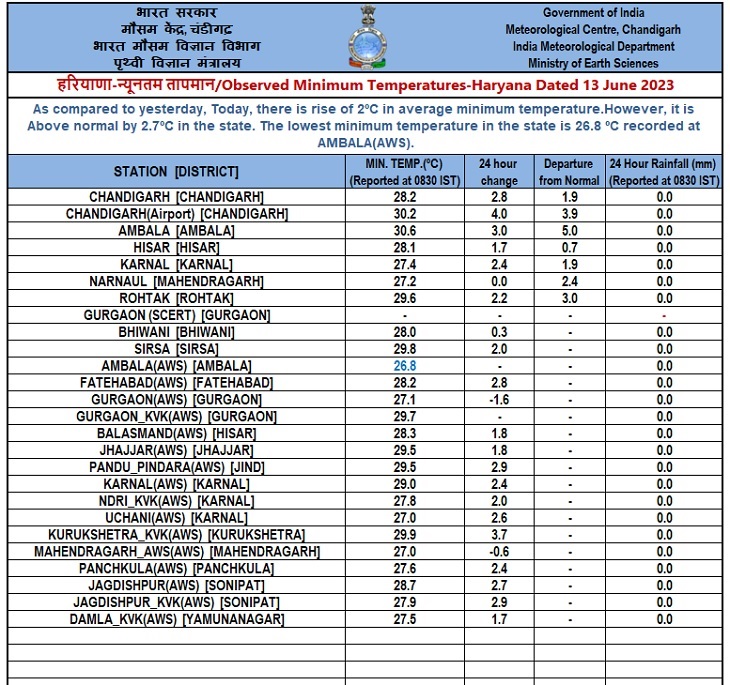 भारत सरकार
मौसम केंद्र, चंडीगढ़
भारत मौसम विज्ञान विभाग
पृथ्वी विज्ञान मंत्रालय

Government of India
Meteorological Centre, Chandigarh
India Meteorological Department
Ministry of Earth Sciences

हरियाणा-न्यूनतम तापमान/Observed Minimum Temperatures-Haryana Dated 13 June 2023

As compared to yesterday, Today, there is rise of 2ºC in average minimum temperature.However, it is Above normal by 2.7ºC in the state. The lowest minimum temperature in the state is 26.8 ºC recorded at AMBALA(AWS).

| STATION [DISTRICT] | MIN. TEMP.(ºC) (Reported at 0830 IST) | 24 hour change | Departure from Normal | 24 Hour Rainfall (mm) (Reported at 0830 IST) |
|---|---|---|---|---|
| CHANDIGARH [CHANDIGARH] | 28.2 | 2.8 | 1.9 | 0.0 |
| CHANDIGARH(Airport) [CHANDIGARH] | 30.2 | 4.0 | 3.9 | 0.0 |
| AMBALA [AMBALA] | 30.6 | 3.0 | 5.0 | 0.0 |
| HISAR [HISAR] | 28.1 | 1.7 | 0.7 | 0.0 |
| KARNAL [KARNAL] | 27.4 | 2.4 | 1.9 | 0.0 |
| NARNAUL [MAHENDRAGARH] | 27.2 | 0.0 | 2.4 | 0.0 |
| ROHTAK [ROHTAK] | 29.6 | 2.2 | 3.0 | 0.0 |
| GURGAON (SCERT) [GURGAON] | - | - | - | - |
| BHIWANI [BHIWANI] | 28.0 | 0.3 | - | 0.0 |
| SIRSA [SIRSA] | 29.8 | 2.0 | - | 0.0 |
| AMBALA(AWS) [AMBALA] | 26.8 | - | - | 0.0 |
| FATEHABAD(AWS) [FATEHABAD] | 28.2 | 2.8 | - | 0.0 |
| GURGAON(AWS) [GURGAON] | 27.1 | -1.6 | - | 0.0 |
| GURGAON_KVK(AWS) [GURGAON] | 29.7 | - | - | 0.0 |
| BALASMAND(AWS) [HISAR] | 28.3 | 1.8 | - | 0.0 |
| JHAJJAR(AWS) [JHAJJAR] | 29.5 | 1.8 | - | 0.0 |
| PANDU_PINDARA(AWS) [JIND] | 29.5 | 2.9 | - | 0.0 |
| KARNAL(AWS) [KARNAL] | 29.0 | 2.4 | - | 0.0 |
| NDRI_KVK(AWS) [KARNAL] | 27.8 | 2.0 | - | 0.0 |
| UCHANI(AWS) [KARNAL] | 27.0 | 2.6 | - | 0.0 |
| KURUKSHETRA_KVK(AWS) [KURUKSHETRA] | 29.9 | 3.7 | - | 0.0 |
| MAHENDRAGARH_AWS(AWS) [MAHENDRAGARH] | 27.0 | -0.6 | - | 0.0 |
| PANCHKULA(AWS) [PANCHKULA] | 27.6 | 2.4 | - | 0.0 |
| JAGDISHPUR(AWS) [SONIPAT] | 28.7 | 2.7 | - | 0.0 |
| JAGDISHPUR_KVK(AWS) [SONIPAT] | 27.9 | 2.9 | - | 0.0 |
| DAMLA_KVK(AWS) [YAMUNANAGAR] | 27.5 | 1.7 | - | 0.0 |